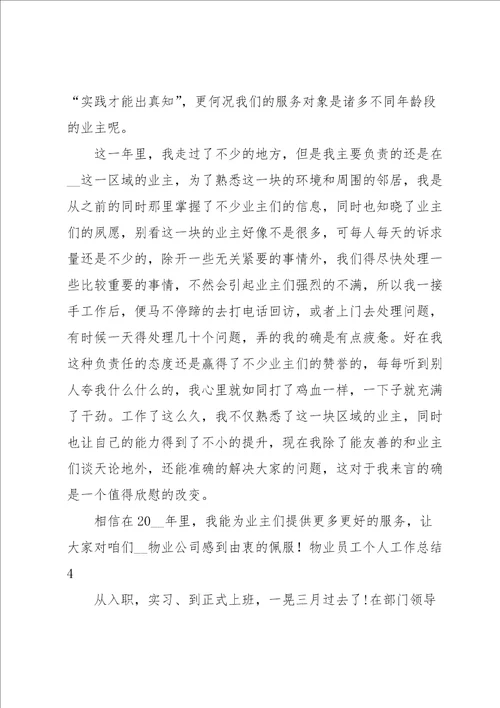 “实践才能出真知”，更何况我们的服务对象是诸多不同年龄段的业主呢。

这一年里，我走过了不少的地方，但是我主要负责的还是在__这一区域的业主，为了熟悉这一块的环境和周围的邻居，我是从之前的同时那里掌握了不少业主们的信息，同时也知晓了业主们的夙愿，别看这一块的业主好像不是很多，可每人每天的诉求量还是不少的，除开一些无关紧要的事情外，我们得尽快处理一些比较重要的事情，不然会引起业主们强烈的不满，所以我一接手工作后，便马不停蹄的去打电话回访，或者上门去处理问题，有时候一天得处理几十个问题，弄的我的确是有点疲惫。好在我这种负责任的态度还是赢得了不少业主们的赞誉的，每每听到别人夸我什么什么的，我心里就如同打了鸡血一样，一下子就充满了干劲。工作了这么久，我不仅熟悉了这一块区域的业主，同时也让自己的能力得到了不小的提升，现在我除了能友善的和业主们谈天论地外，还能准确的解决大家的问题，这对于我来言的确是一个值得欣慰的改变。

相信在20__年里，我能为业主们提供更多更好的服务，让大家对咱们__物业公司感到由衷的佩服！物业员工个人工作总结4

从入职，实习、到正式上班，一晃三月过去了！在部门领导